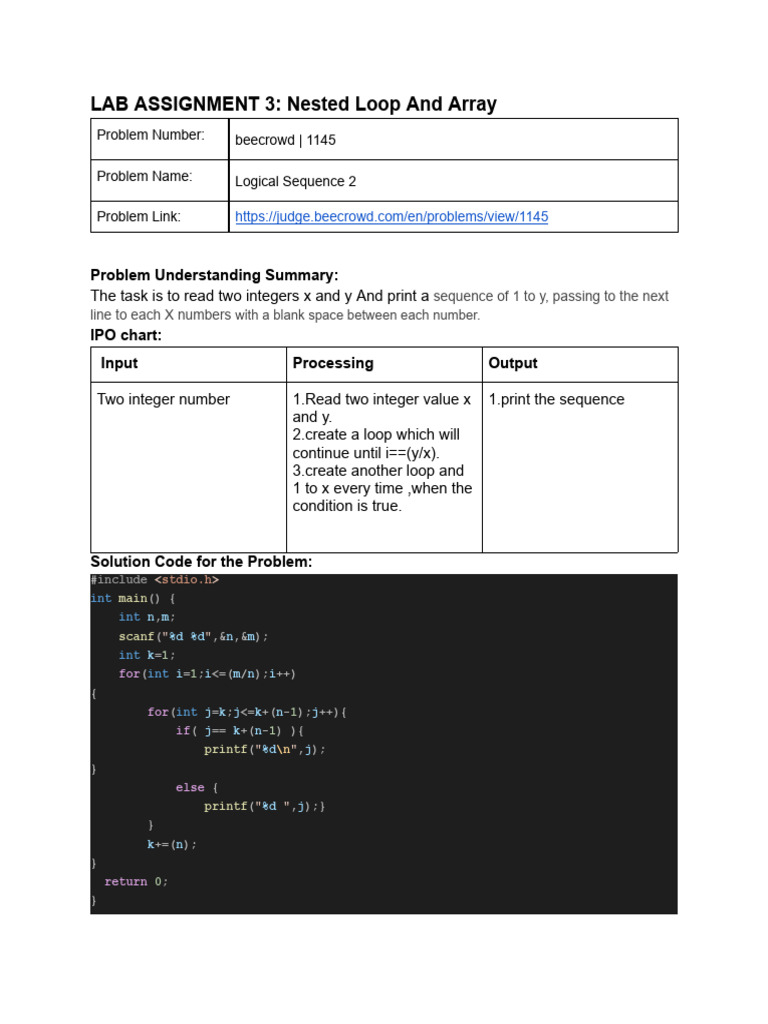 LAB ASSIGNMENT 3: Nested Loop And Array

| Problem Number: | beecrowd \| 1145 |
|---|---|
| Problem Name: | Logical Sequence 2 |
| Problem Link: | https://judge.beecrowd.com/en/problems/view/1145 |

Problem Understanding Summary:
The task is to read two integers x and y And print a sequence of 1 to y, passing to the next line to each X numbers with a blank space between each number.

IPO chart:

| Input | Processing | Output |
|---|---|---|
| Two integer number | 1.Read two integer value x and y. 2.create a loop which will continue until i==(y/x). 3.create another loop and 1 to x every time ,when the condition is true. | 1.print the sequence |

Solution Code for the Problem:
#include <stdio.h>
int main() {
    int n,m;
    scanf("%d %d",&n,&m);
    int k=1;
    for(int i=1;i<=(m/n);i++)
{
        for(int j=k;j<=k+(n-1);j++){
            if( j== k+(n-1) ){
                printf("%d\n",j);
}
            else {
                printf("%d ",j);}
        }
        k+=(n);
}
  return 0;
}